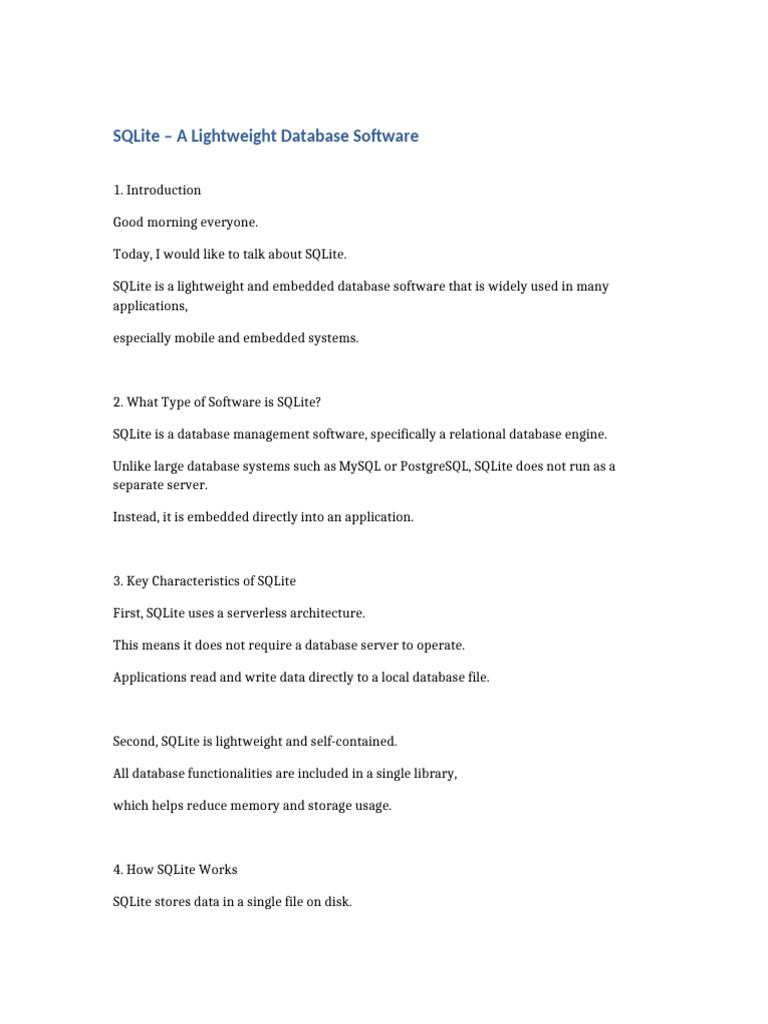 SQLite – A Lightweight Database Software

1. Introduction

Good morning everyone.

Today, I would like to talk about SQLite.

SQLite is a lightweight and embedded database software that is widely used in many applications,

especially mobile and embedded systems.

2. What Type of Software is SQLite?

SQLite is a database management software, specifically a relational database engine.

Unlike large database systems such as MySQL or PostgreSQL, SQLite does not run as a separate server.

Instead, it is embedded directly into an application.

3. Key Characteristics of SQLite

First, SQLite uses a serverless architecture.

This means it does not require a database server to operate.

Applications read and write data directly to a local database file.

Second, SQLite is lightweight and self-contained.

All database functionalities are included in a single library,

which helps reduce memory and storage usage.

4. How SQLite Works

SQLite stores data in a single file on disk.